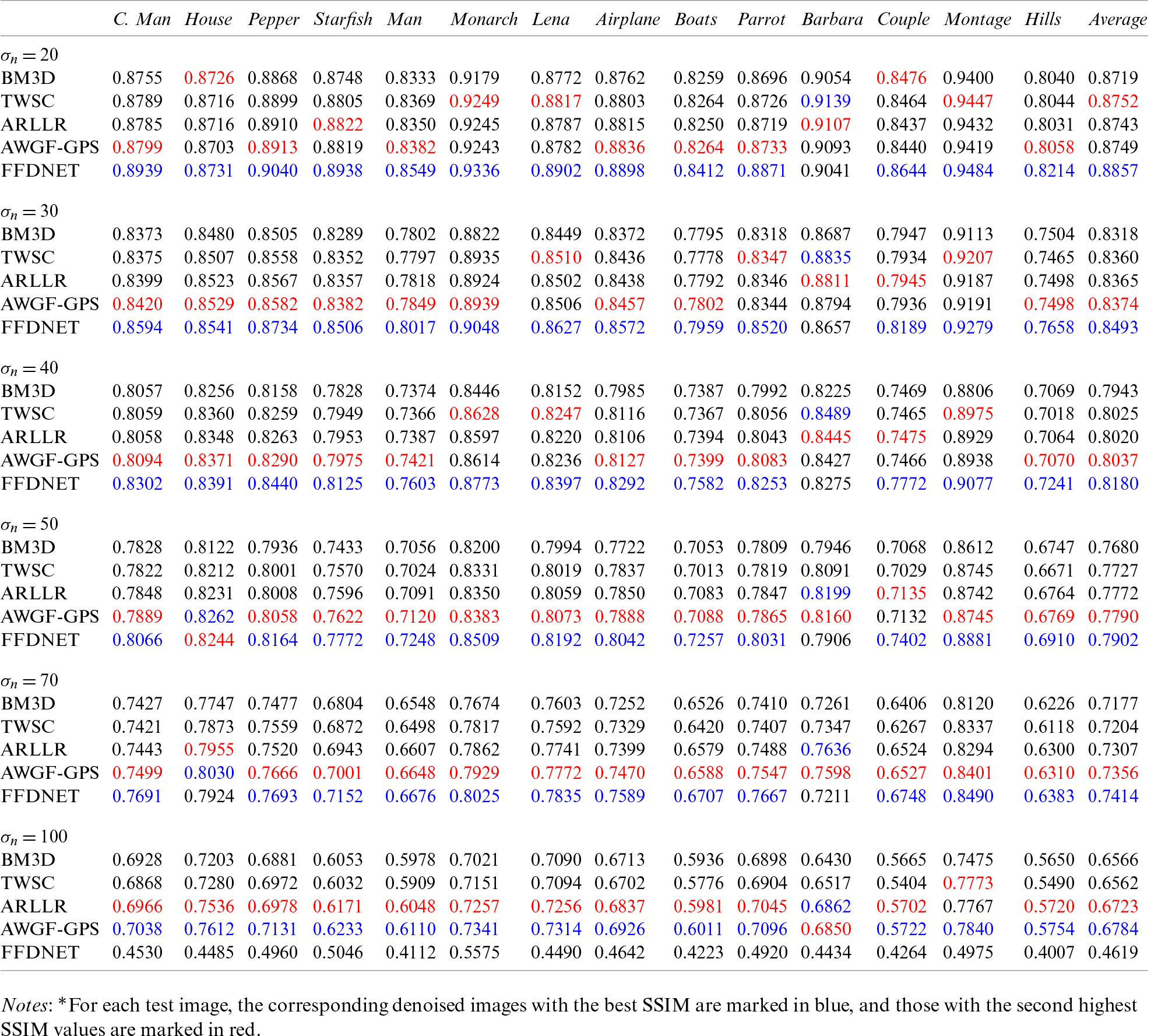 |  | C. Man | House | Pepper | Starfish | Man | Monarch | Lena | Airplane | Boats | Parrot | Barbara | Couple | Montage | Hills | Average |
|---|---|---|---|---|---|---|---|---|---|---|---|---|---|---|---|
| $\sigma_n = 20$ |  |  |  |  |  |  |  |  |  |  |  |  |  |  |  |
| BM3D | 0.8755 | 0.8726 | 0.8868 | 0.8748 | 0.8333 | 0.9179 | 0.8772 | 0.8762 | 0.8259 | 0.8696 | 0.9054 | 0.8476 | 0.9400 | 0.8040 | 0.8719 |
| TWSC | 0.8789 | 0.8716 | 0.8899 | 0.8805 | 0.8369 | 0.9249 | 0.8817 | 0.8803 | 0.8264 | 0.8726 | 0.9139 | 0.8464 | 0.9447 | 0.8044 | 0.8752 |
| ARLLR | 0.8785 | 0.8716 | 0.8910 | 0.8822 | 0.8350 | 0.9245 | 0.8787 | 0.8815 | 0.8250 | 0.8719 | 0.9107 | 0.8437 | 0.9432 | 0.8031 | 0.8743 |
| AWGF-GPS | 0.8799 | 0.8703 | 0.8913 | 0.8819 | 0.8382 | 0.9243 | 0.8782 | 0.8836 | 0.8264 | 0.8733 | 0.9093 | 0.8440 | 0.9419 | 0.8058 | 0.8749 |
| FFDNET | 0.8939 | 0.8731 | 0.9040 | 0.8938 | 0.8549 | 0.9336 | 0.8902 | 0.8898 | 0.8412 | 0.8871 | 0.9041 | 0.8644 | 0.9484 | 0.8214 | 0.8857 |
| $\sigma_n = 30$ |  |  |  |  |  |  |  |  |  |  |  |  |  |  |  |
| BM3D | 0.8373 | 0.8480 | 0.8505 | 0.8289 | 0.7802 | 0.8822 | 0.8449 | 0.8372 | 0.7795 | 0.8318 | 0.8687 | 0.7947 | 0.9113 | 0.7504 | 0.8318 |
| TWSC | 0.8375 | 0.8507 | 0.8558 | 0.8352 | 0.7797 | 0.8935 | 0.8510 | 0.8436 | 0.7778 | 0.8347 | 0.8835 | 0.7934 | 0.9207 | 0.7465 | 0.8360 |
| ARLLR | 0.8399 | 0.8523 | 0.8567 | 0.8357 | 0.7818 | 0.8924 | 0.8502 | 0.8438 | 0.7792 | 0.8346 | 0.8811 | 0.7945 | 0.9187 | 0.7498 | 0.8365 |
| AWGF-GPS | 0.8420 | 0.8529 | 0.8582 | 0.8382 | 0.7849 | 0.8939 | 0.8506 | 0.8457 | 0.7802 | 0.8344 | 0.8794 | 0.7936 | 0.9191 | 0.7498 | 0.8374 |
| FFDNET | 0.8594 | 0.8541 | 0.8734 | 0.8506 | 0.8017 | 0.9048 | 0.8627 | 0.8572 | 0.7959 | 0.8520 | 0.8657 | 0.8189 | 0.9279 | 0.7658 | 0.8493 |
| $\sigma_n = 40$ |  |  |  |  |  |  |  |  |  |  |  |  |  |  |  |
| BM3D | 0.8057 | 0.8256 | 0.8158 | 0.7828 | 0.7374 | 0.8446 | 0.8152 | 0.7985 | 0.7387 | 0.7992 | 0.8225 | 0.7469 | 0.8806 | 0.7069 | 0.7943 |
| TWSC | 0.8059 | 0.8360 | 0.8259 | 0.7949 | 0.7366 | 0.8628 | 0.8247 | 0.8116 | 0.7367 | 0.8056 | 0.8489 | 0.7465 | 0.8975 | 0.7018 | 0.8025 |
| ARLLR | 0.8058 | 0.8348 | 0.8263 | 0.7953 | 0.7387 | 0.8597 | 0.8220 | 0.8106 | 0.7394 | 0.8043 | 0.8445 | 0.7475 | 0.8929 | 0.7064 | 0.8020 |
| AWGF-GPS | 0.8094 | 0.8371 | 0.8290 | 0.7975 | 0.7421 | 0.8614 | 0.8236 | 0.8127 | 0.7399 | 0.8083 | 0.8427 | 0.7466 | 0.8938 | 0.7070 | 0.8037 |
| FFDNET | 0.8302 | 0.8391 | 0.8440 | 0.8125 | 0.7603 | 0.8773 | 0.8397 | 0.8292 | 0.7582 | 0.8253 | 0.8275 | 0.7772 | 0.9077 | 0.7241 | 0.8180 |
| $\sigma_n = 50$ |  |  |  |  |  |  |  |  |  |  |  |  |  |  |  |
| BM3D | 0.7828 | 0.8122 | 0.7936 | 0.7433 | 0.7056 | 0.8200 | 0.7994 | 0.7722 | 0.7053 | 0.7809 | 0.7946 | 0.7068 | 0.8612 | 0.6747 | 0.7680 |
| TWSC | 0.7822 | 0.8212 | 0.8001 | 0.7570 | 0.7024 | 0.8331 | 0.8019 | 0.7837 | 0.7013 | 0.7819 | 0.8091 | 0.7029 | 0.8745 | 0.6671 | 0.7727 |
| ARLLR | 0.7848 | 0.8231 | 0.8008 | 0.7596 | 0.7091 | 0.8350 | 0.8059 | 0.7850 | 0.7083 | 0.7847 | 0.8199 | 0.7135 | 0.8742 | 0.6764 | 0.7772 |
| AWGF-GPS | 0.7889 | 0.8262 | 0.8058 | 0.7622 | 0.7120 | 0.8383 | 0.8073 | 0.7888 | 0.7088 | 0.7865 | 0.8160 | 0.7132 | 0.8745 | 0.6769 | 0.7790 |
| FFDNET | 0.8066 | 0.8244 | 0.8164 | 0.7772 | 0.7248 | 0.8509 | 0.8192 | 0.8042 | 0.7257 | 0.8031 | 0.7906 | 0.7402 | 0.8881 | 0.6910 | 0.7902 |
| $\sigma_n = 70$ |  |  |  |  |  |  |  |  |  |  |  |  |  |  |  |
| BM3D | 0.7427 | 0.7747 | 0.7477 | 0.6804 | 0.6548 | 0.7674 | 0.7603 | 0.7252 | 0.6526 | 0.7410 | 0.7261 | 0.6406 | 0.8120 | 0.6226 | 0.7177 |
| TWSC | 0.7421 | 0.7873 | 0.7559 | 0.6872 | 0.6498 | 0.7817 | 0.7592 | 0.7329 | 0.6420 | 0.7407 | 0.7347 | 0.6267 | 0.8337 | 0.6118 | 0.7204 |
| ARLLR | 0.7443 | 0.7955 | 0.7520 | 0.6943 | 0.6607 | 0.7862 | 0.7741 | 0.7399 | 0.6579 | 0.7488 | 0.7636 | 0.6524 | 0.8294 | 0.6300 | 0.7307 |
| AWGF-GPS | 0.7499 | 0.8030 | 0.7666 | 0.7001 | 0.6648 | 0.7929 | 0.7772 | 0.7470 | 0.6588 | 0.7547 | 0.7598 | 0.6527 | 0.8401 | 0.6310 | 0.7356 |
| FFDNET | 0.7691 | 0.7924 | 0.7693 | 0.7152 | 0.6676 | 0.8025 | 0.7835 | 0.7589 | 0.6707 | 0.7667 | 0.7211 | 0.6748 | 0.8490 | 0.6383 | 0.7414 |
| $\sigma_n = 100$ |  |  |  |  |  |  |  |  |  |  |  |  |  |  |  |
| BM3D | 0.6928 | 0.7203 | 0.6881 | 0.6053 | 0.5978 | 0.7021 | 0.7090 | 0.6713 | 0.5936 | 0.6898 | 0.6430 | 0.5665 | 0.7475 | 0.5650 | 0.6566 |
| TWSC | 0.6868 | 0.7280 | 0.6972 | 0.6032 | 0.5909 | 0.7151 | 0.7094 | 0.6702 | 0.5776 | 0.6904 | 0.6517 | 0.5404 | 0.7773 | 0.5490 | 0.6562 |
| ARLLR | 0.6966 | 0.7536 | 0.6978 | 0.6171 | 0.6048 | 0.7257 | 0.7256 | 0.6837 | 0.5981 | 0.7045 | 0.6862 | 0.5702 | 0.7767 | 0.5720 | 0.6723 |
| AWGF-GPS | 0.7038 | 0.7612 | 0.7131 | 0.6233 | 0.6110 | 0.7341 | 0.7314 | 0.6926 | 0.6011 | 0.7096 | 0.6850 | 0.5722 | 0.7840 | 0.5754 | 0.6784 |
| FFDNET | 0.4530 | 0.4485 | 0.4960 | 0.5046 | 0.4112 | 0.5575 | 0.4490 | 0.4642 | 0.4223 | 0.4920 | 0.4434 | 0.4264 | 0.4975 | 0.4007 | 0.4619 |

Notes: *For each test image, the corresponding denoised images with the best SSIM are marked in blue, and those with the second highest SSIM values are marked in red.